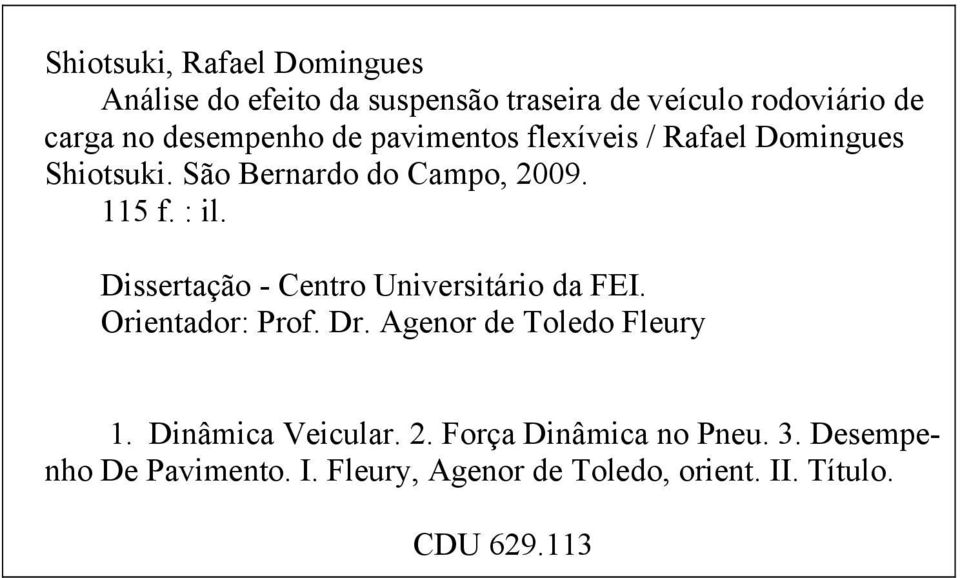 Shiotsuki, Rafael Domingues

Análise do efeito da suspensão traseira de veículo rodoviário de carga no desempenho de pavimentos flexíveis / Rafael Domingues Shiotsuki. São Bernardo do Campo, 2009.

115 f. : il.

Dissertação - Centro Universitário da FEI.

Orientador: Prof. Dr. Agenor de Toledo Fleury

1. Dinâmica Veicular. 2. Força Dinâmica no Pneu. 3. Desempenho De Pavimento. I. Fleury, Agenor de Toledo, orient. II. Título.

CDU 629.113